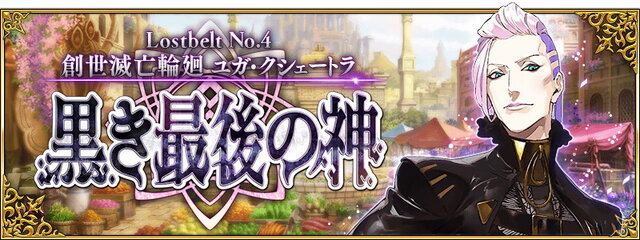 Lostbelt No.4
創世滅亡輪廻 ユガ・クシェートラ
黒き最後の神